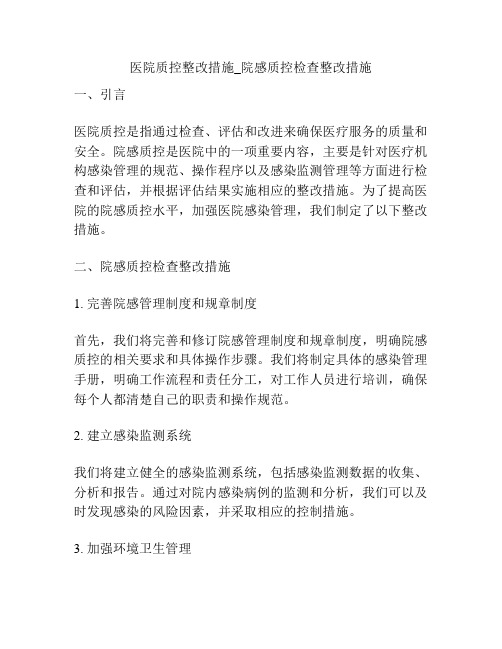 医院质控整改措施_院感质控检查整改措施

一、引言

医院质控是指通过检查、评估和改进来确保医疗服务的质量和安全。院感质控是医院中的一项重要内容，主要是针对医疗机构感染管理的规范、操作程序以及感染监测管理等方面进行检查和评估，并根据评估结果实施相应的整改措施。为了提高医院的院感质控水平，加强医院感染管理，我们制定了以下整改措施。

二、院感质控检查整改措施

1. 完善院感管理制度和规章制度

首先，我们将完善和修订院感管理制度和规章制度，明确院感质控的相关要求和具体操作步骤。我们将制定具体的感染管理手册，明确工作流程和责任分工，对工作人员进行培训，确保每个人都清楚自己的职责和操作规范。

2. 建立感染监测系统

我们将建立健全的感染监测系统，包括感染监测数据的收集、分析和报告。通过对院内感染病例的监测和分析，我们可以及时发现感染的风险因素，并采取相应的控制措施。

3. 加强环境卫生管理